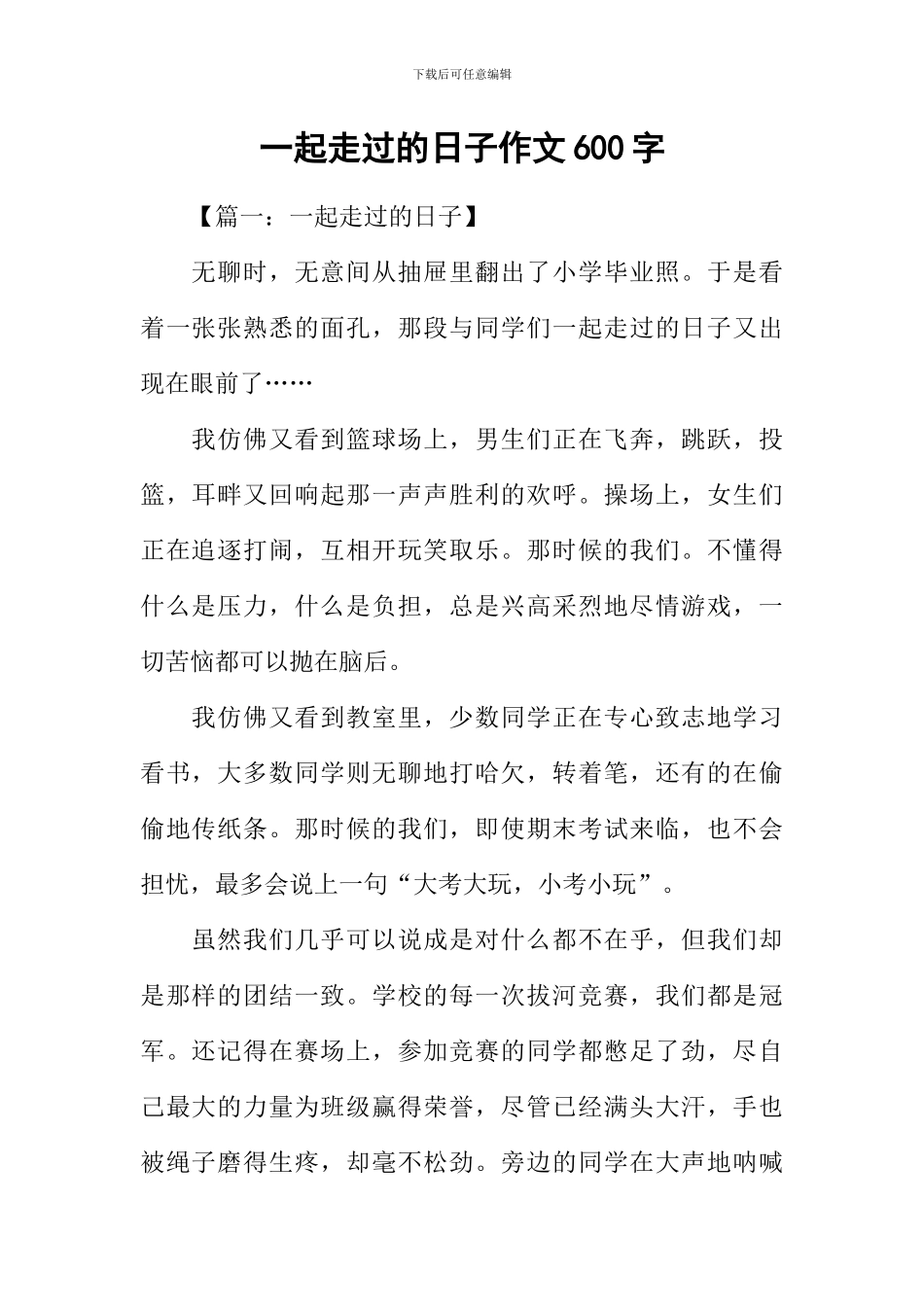 下载后可任意编辑

一起走过的日子作文 600 字

【篇一：一起走过的日子】

无聊时，无意间从抽屉里翻出了小学毕业照。于是看着一张张熟悉的面孔，那段与同学们一起走过的日子又出现在眼前了……

我仿佛又看到篮球场上，男生们正在飞奔，跳跃，投篮，耳畔又回响起那一声声胜利的欢呼。操场上，女生们正在追逐打闹，互相开玩笑取乐。那时候的我们。不懂得什么是压力，什么是负担，总是兴高采烈地尽情游戏，一切苦恼都可以抛在脑后。

我仿佛又看到教室里，少数同学正在专心致志地学习看书，大多数同学则无聊地打哈欠，转着笔，还有的在偷偷地传纸条。那时候的我们，即使期末考试来临，也不会担忧，最多会说上一句“大考大玩，小考小玩”。

虽然我们几乎可以说成是对什么都不在乎，但我们却是那样的团结一致。学校的每一次拔河竞赛，我们都是冠军。还记得在赛场上，参加竞赛的同学都憋足了劲，尽自己最大的力量为班级赢得荣誉，尽管已经满头大汗，手也被绳子磨得生疼，却毫不松劲。旁边的同学在大声地呐喊